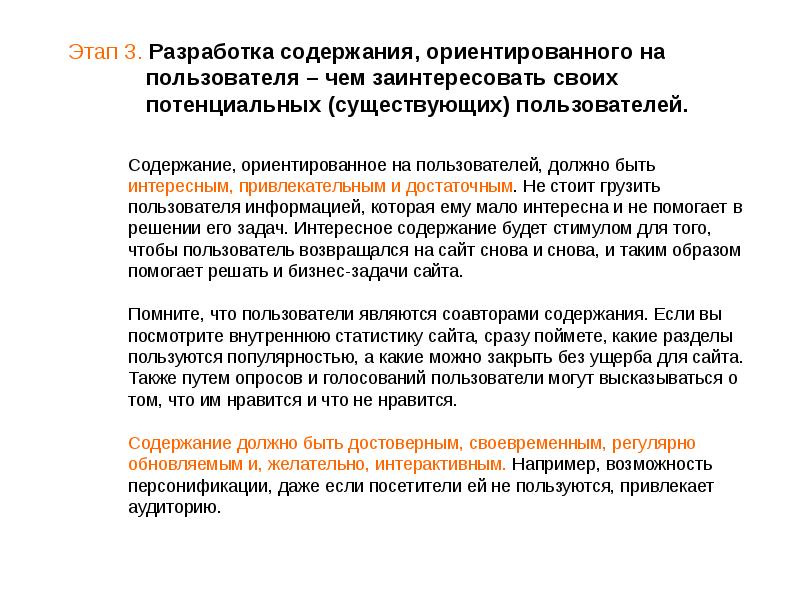 Этап 3. Разработка содержания, ориентированного на пользователя – чем заинтересовать своих потенциальных (существующих) пользователей.

Содержание, ориентированное на пользователей, должно быть интересным, привлекательным и достаточным. Не стоит грузить пользователя информацией, которая ему мало интересна и не помогает в решении его задач. Интересное содержание будет стимулом для того, чтобы пользователь возвращался на сайт снова и снова, и таким образом помогает решать и бизнес-задачи сайта.

Помните, что пользователи являются соавторами содержания. Если вы посмотрите внутреннюю статистику сайта, сразу поймете, какие разделы пользуются популярностью, а какие можно закрыть без ущерба для сайта. Также путем опросов и голосований пользователи могут высказываться о том, что им нравится и что не нравится.

Содержание должно быть достоверным, своевременным, регулярно обновляемым и, желательно, интерактивным. Например, возможность персонификации, даже если посетители ей не пользуются, привлекает аудиторию.